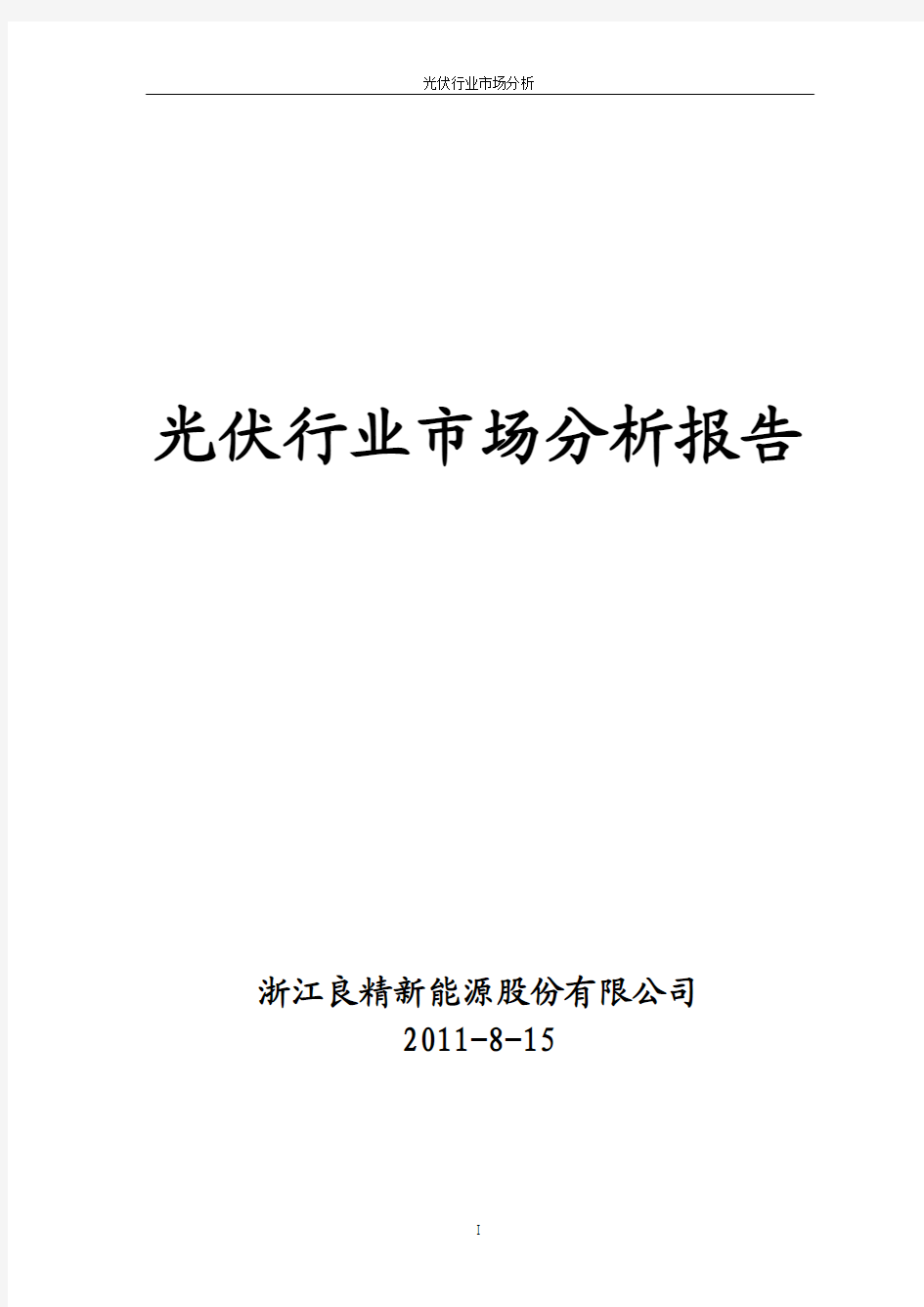 光伏行业市场分析

光伏行业市场分析报告

浙江良精新能源股份有限公司
2011-8-15

I